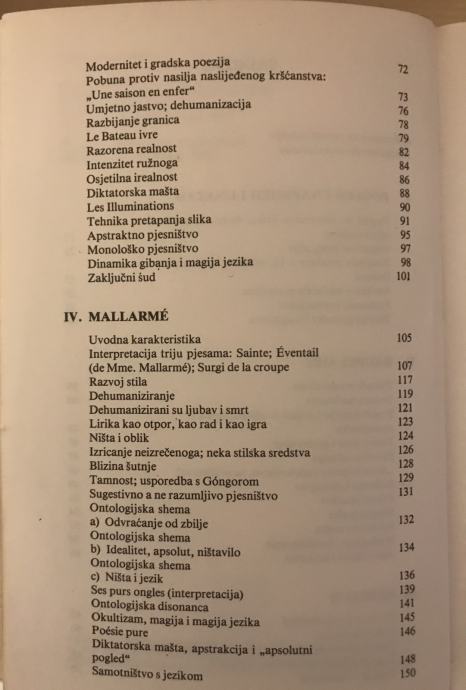 Modernitet i gradska poezija 72
Pobuna protiv nasilja naslijeđenog kršćanstva: „Une saison en enfer“ 73
Umjetno jastvo; dehumanizacija 76
Razbijanje granica 78
Le Bateau ivre 79
Razorena realnost 82
Intenzitet ružnoga 84
Osjetilna irealnost 86
Diktatorska mašta 88
Les Illuminations 90
Tehnika pretapanja slika 91
Apstraktno pjesništvo 95
Monološko pjesništvo 97
Dinamika gibanja i magija jezika 98
Zaključni sud 101

IV. MALLARMÉ

Uvodna karakteristika 105
Interpretacija triju pjesama: Sainte; Éventail (de Mme. Mallarmé); Surgi de la croupe 107
Razvoj stila 117
Dehumaniziranje 119
Dehumanizirani su ljubav i smrt 121
Lirika kao otpor, kao rad i kao igra 123
Ništa i oblik 124
Izricanje neizrečenoga; neka stilska sredstva 126
Blizina šutnje 128
Tamnost; usporedba s Góngorom 129
Sugestivno a ne razumljivo pjesništvo 131
Ontologijska shema
a) Odvraćanje od zbilje 132
Ontologijska shema
b) Idealitet, apsolut, ništavilo 134
Ontologijska shema
c) Ništa i jezik 136
Ses purs ongles (interpretacija) 139
Ontologijska disonanca 141
Okultizam, magija i magija jezika 145
Poésie pure 146
Diktatorska mašta, apstrakcija i „apsolutni pogled“ 148
Samotništvo s jezikom 150